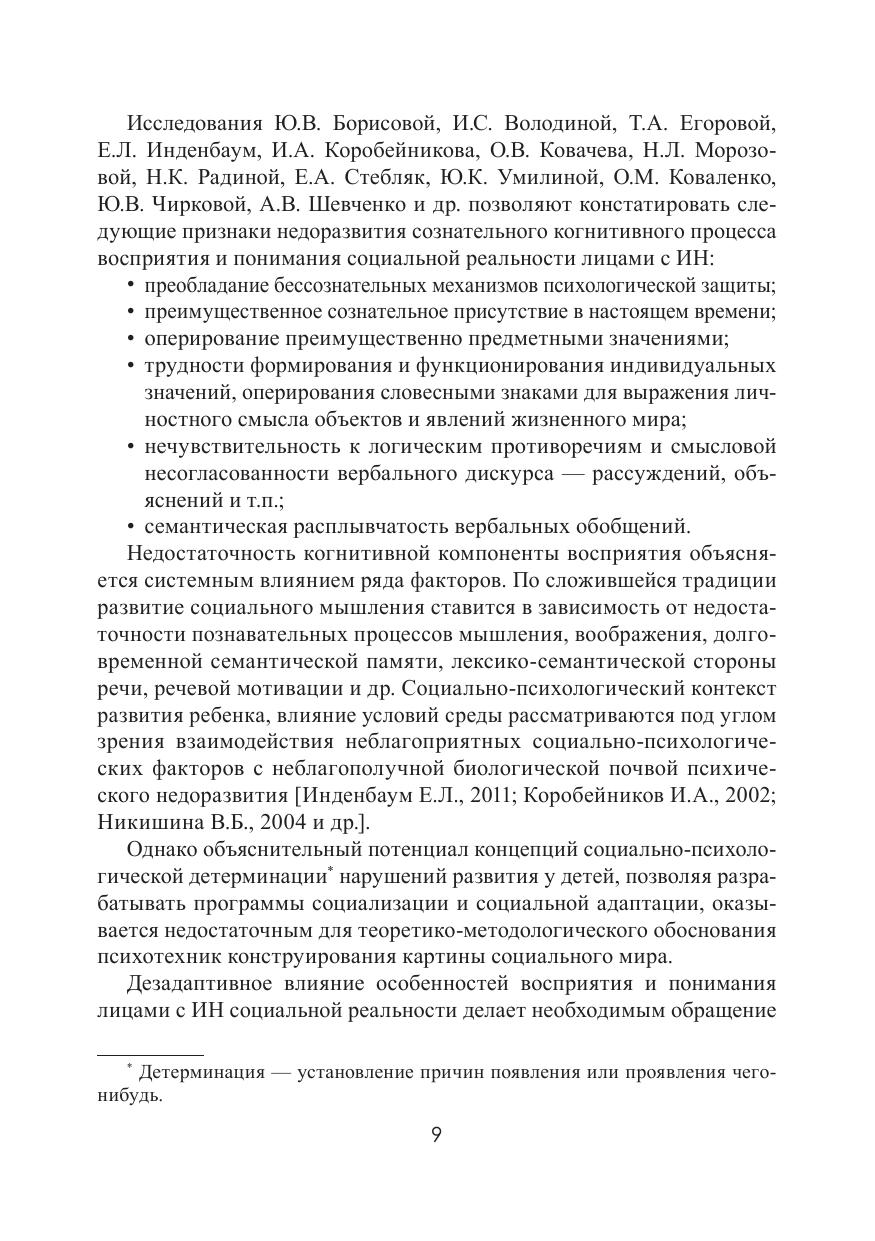 Исследования Ю.В. Борисовой, И.С. Володиной, Т.А. Егоровой, Е.Л. Инденбаум, И.А. Коробейникова, О.В. Ковачева, Н.Л. Морозовой, Н.К. Радиной, Е.А. Стебляк, Ю.К. Умилиной, О.М. Коваленко, Ю.В. Чирковой, А.В. Шевченко и др. позволяют констатировать следующие признаки недоразвития сознательного когнитивного процесса восприятия и понимания социальной реальности лицами с ИН:
• преобладание бессознательных механизмов психологической защиты;
• преимущественное сознательное присутствие в настоящем времени;
• оперирование преимущественно предметными значениями;
• трудности формирования и функционирования индивидуальных значений, оперирования словесными знаками для выражения личностного смысла объектов и явлений жизненного мира;
• нечувствительность к логическим противоречиям и смысловой несогласованности вербального дискурса — рассуждений, объяснений и т.п.;
• семантическая расплывчатость вербальных обобщений.

Недостаточность когнитивной компоненты восприятия объясняется системным влиянием ряда факторов. По сложившейся традиции развитие социального мышления ставится в зависимость от недостаточности познавательных процессов мышления, воображения, долговременной семантической памяти, лексико-семантической стороны речи, речевой мотивации и др. Социально-психологический контекст развития ребенка, влияние условий среды рассматриваются под углом зрения взаимодействия неблагоприятных социально-психологических факторов с неблагополучной биологической почвой психического недоразвития [Инденбаум Е.Л., 2011; Коробейников И.А., 2002; Никишина В.Б., 2004 и др.].

Однако объяснительный потенциал концепций социально-психологической детерминации* нарушений развития у детей, позволяя разрабатывать программы социализации и социальной адаптации, оказывается недостаточным для теоретико-методологического обоснования психотехник конструирования картины социального мира.

Дезадаптивное влияние особенностей восприятия и понимания лицами с ИН социальной реальности делает необходимым обращение

* Детерминация — установление причин появления или проявления чего-нибудь.

9